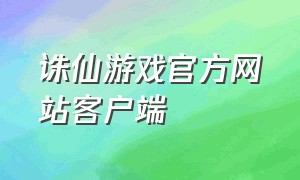 诛仙游戏官方网站客户端